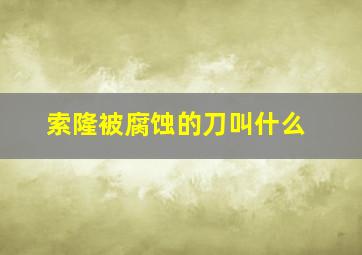 索隆被腐蚀的刀叫什么